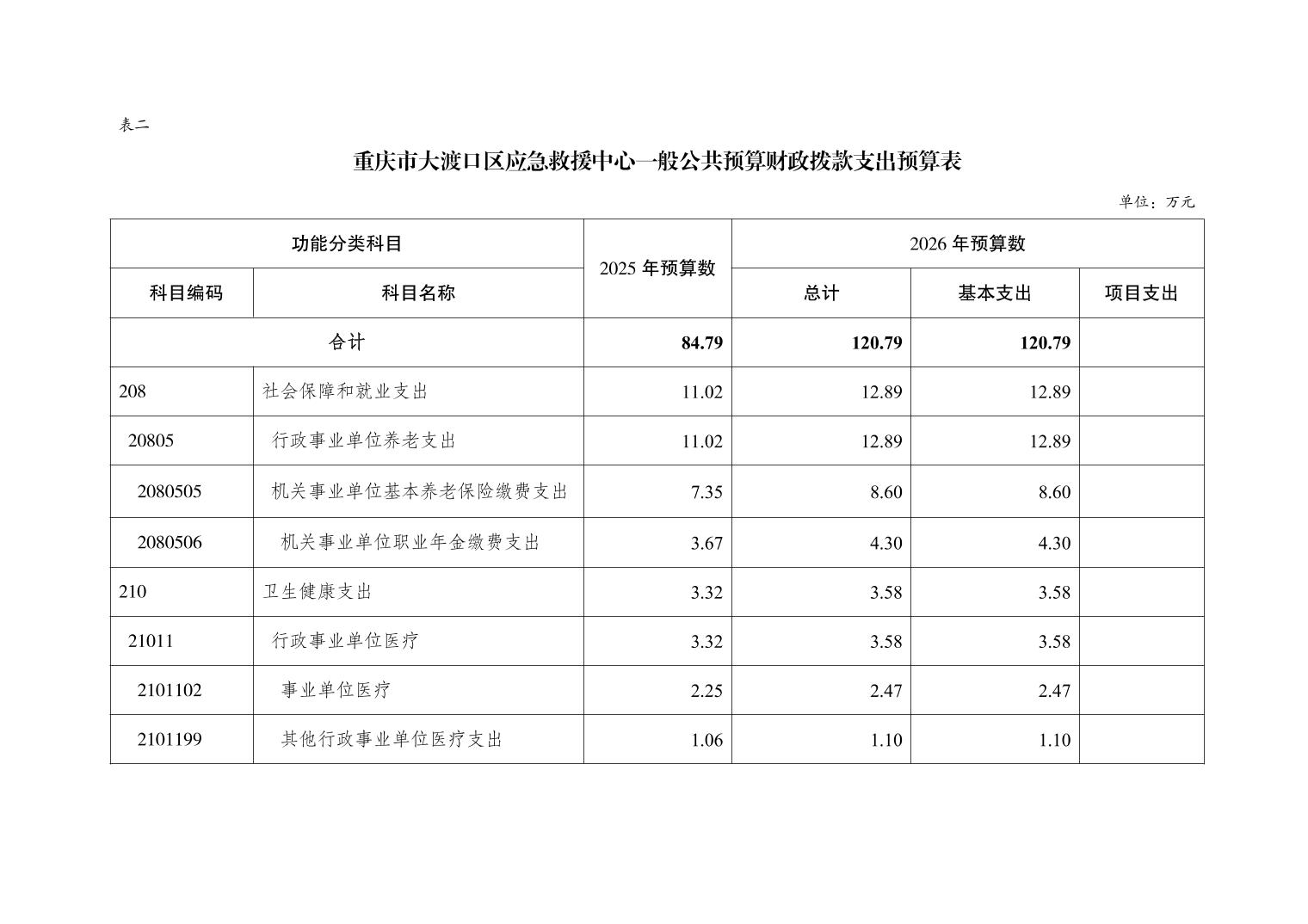 表二

重庆市大渡口区应急救援中心一般公共预算财政拨款支出预算表

单位：万元

| 功能分类科目 | | 2025 年预算数 | 2026 年预算数 | | |
|---|---|---|---|---|---|
| 科目编码 | 科目名称 | | 总计 | 基本支出 | 项目支出 |
| 合计 | | 84.79 | 120.79 | 120.79 | |
| 208 | 社会保障和就业支出 | 11.02 | 12.89 | 12.89 | |
| 20805 | 行政事业单位养老支出 | 11.02 | 12.89 | 12.89 | |
| 2080505 | 机关事业单位基本养老保险缴费支出 | 7.35 | 8.60 | 8.60 | |
| 2080506 | 机关事业单位职业年金缴费支出 | 3.67 | 4.30 | 4.30 | |
| 210 | 卫生健康支出 | 3.32 | 3.58 | 3.58 | |
| 21011 | 行政事业单位医疗 | 3.32 | 3.58 | 3.58 | |
| 2101102 | 事业单位医疗 | 2.25 | 2.47 | 2.47 | |
| 2101199 | 其他行政事业单位医疗支出 | 1.06 | 1.10 | 1.10 | |